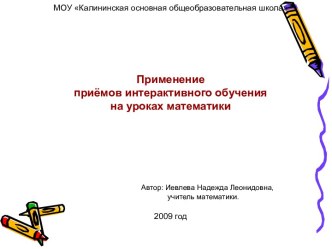 МОУ «Калининская основная общеобразовательная школа

Применение
приёмов интерактивного обучения
на уроках математики

Автор: Иевлева Надежда Леонидовна,
учитель математики.

2009 год